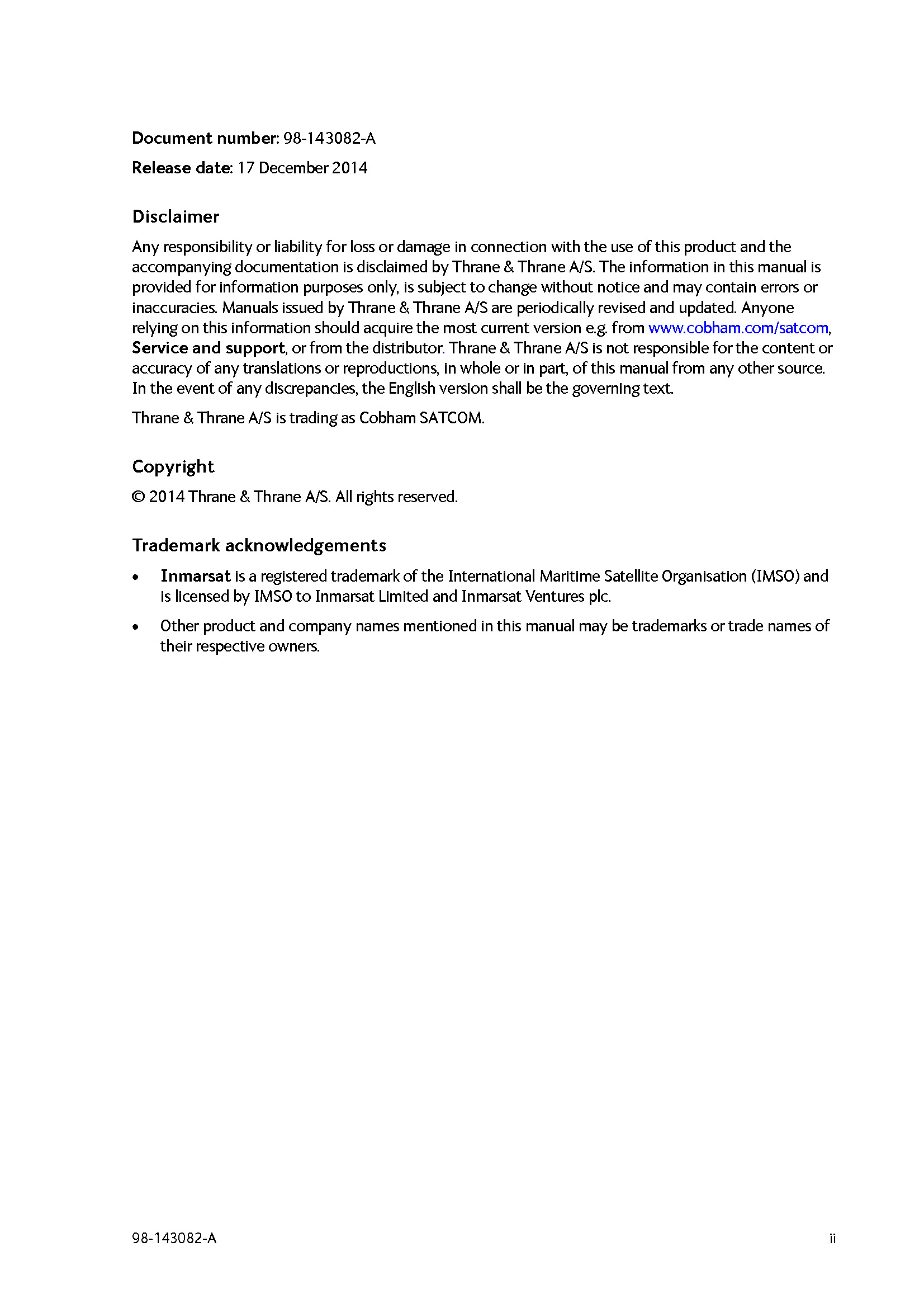 Document number: 98-143082-A

Release date: 17 December 2014

Disclaimer

Any responsibility or liability for loss or damage in connection with the use of this product and the accompanying documentation is disclaimed by Thrane & Thrane A/S. The information in this manual is provided for information purposes only, is subject to change without notice and may contain errors or inaccuracies. Manuals issued by Thrane & Thrane A/S are periodically revised and updated. Anyone relying on this information should acquire the most current version e.g. from www.cobham.com/satcom, Service and support, or from the distributor. Thrane & Thrane A/S is not responsible for the content or accuracy of any translations or reproductions, in whole or in part, of this manual from any other source. In the event of any discrepancies, the English version shall be the governing text.

Thrane & Thrane A/S is trading as Cobham SATCOM.

Copyright

© 2014 Thrane & Thrane A/S. All rights reserved.

Trademark acknowledgements

• Inmarsat is a registered trademark of the International Maritime Satellite Organisation (IMSO) and is licensed by IMSO to Inmarsat Limited and Inmarsat Ventures plc.

• Other product and company names mentioned in this manual may be trademarks or trade names of their respective owners.

98-143082-A

ii